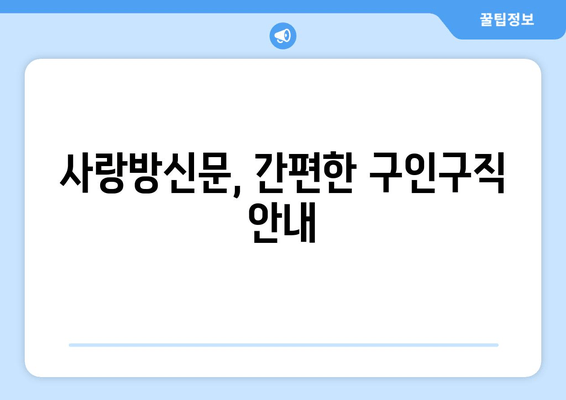 꿀팁정보

사랑방신문, 간편한 구인구직 안내